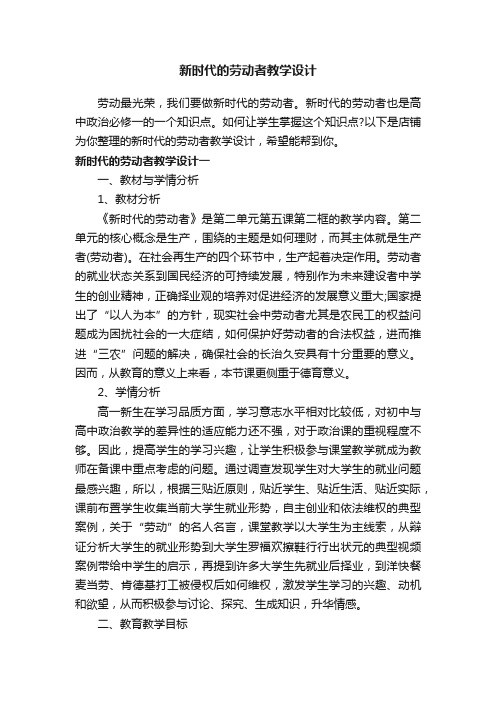 新时代的劳动者教学设计

劳动最光荣，我们要做新时代的劳动者。新时代的劳动者也是高中政治必修一的一个知识点。如何让学生掌握这个知识点?以下是店铺为你整理的新时代的劳动者教学设计，希望能帮到你。

新时代的劳动者教学设计一

一、教材与学情分析

1、教材分析

《新时代的劳动者》是第二单元第五课第二框的教学内容。第二单元的核心概念是生产，围绕的主题是如何理财，而其主体就是生产者(劳动者)。在社会再生产的四个环节中，生产起着决定作用。劳动者的就业状态关系到国民经济的可持续发展，特别作为未来建设者中学生的创业精神，正确择业观的培养对促进经济的发展意义重大;国家提出了“以人为本”的方针，现实社会中劳动者尤其是农民工的权益问题成为困扰社会的一大症结，如何保护好劳动者的合法权益，进而推进“三农”问题的解决，确保社会的长治久安具有十分重要的意义。因而，从教育的意义上来看，本节课更侧重于德育意义。

2、学情分析

高一新生在学习品质方面，学习意志水平相对比较低，对初中与高中政治教学的差异性的适应能力还不强，对于政治课的重视程度不够。因此，提高学生的学习兴趣，让学生积极参与课堂教学就成为教师在备课中重点考虑的问题。通过调查发现学生对大学生的就业问题最感兴趣，所以，根据三贴近原则，贴近学生、贴近生活、贴近实际，课前布置学生收集当前大学生就业形势，自主创业和依法维权的典型案例，关于“劳动”的名人名言，课堂教学以大学生为主线索，从辩证分析大学生的就业形势到大学生罗福欢擦鞋行行出状元的典型视频案例带给中学生的启示，再提到许多大学生先就业后择业，到洋快餐麦当劳、肯德基打工被侵权后如何维权，激发学生学习的兴趣、动机和欲望，从而积极参与讨论、探究、生成知识，升华情感。

二、教育教学目标